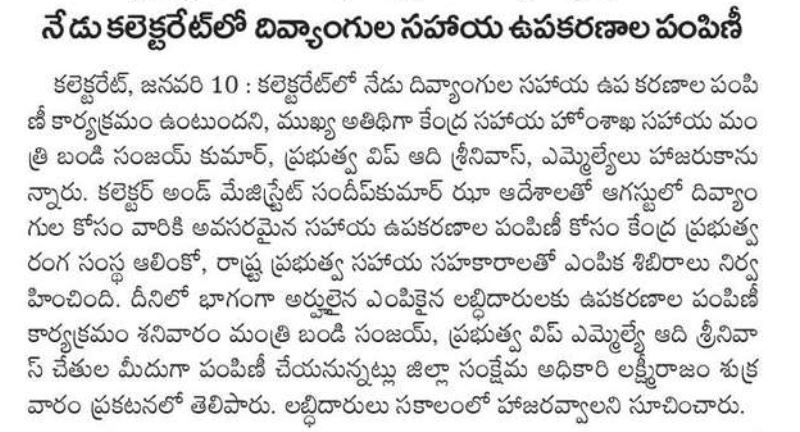 నేడు కలెక్టరేట్‌లో దివ్యాంగుల సహాయ ఉపకరణాల పంపిణీ

కలెక్టరేట్, జనవరి 10 : కలెక్టరేట్‌లో నేడు దివ్యాంగుల సహాయ ఉప కరణాల పంపిణీ కార్యక్రమం ఉంటుందని, ముఖ్య అతిథిగా కేంద్ర సహాయ హోంశాఖ సహాయ మంత్రి బండి సంజయ్ కుమార్, ప్రభుత్వ విప్ ఆది శ్రీనివాస్, ఎమ్మెల్యేలు హాజరుకానున్నారు. కలెక్టర్ అండ్ మేజిస్ట్రేట్ సందీప్‌కుమార్ ఝా ఆదేశాలతో ఆగస్టులో దివ్యాంగుల కోసం వారికి అవసరమైన సహాయ ఉపకరణాల పంపిణీ కోసం కేంద్ర ప్రభుత్వ రంగ సంస్థ ఆలింకో, రాష్ట్ర ప్రభుత్వ సహాయ సహకారాలతో ఎంపిక శిబిరాలు నిర్వహించింది. దీనిలో భాగంగా అర్హులైన ఎంపికైన లబ్ధిదారులకు ఉపకరణాల పంపిణీ కార్యక్రమం శనివారం మంత్రి బండి సంజయ్, ప్రభుత్వ విప్ ఎమ్మెల్యే ఆది శ్రీనివాస్ చేతుల మీదుగా పంపిణీ చేయనున్నట్లు జిల్లా సంక్షేమ అధికారి లక్ష్మీరాజం శుక్రవారం ప్రకటనలో తెలిపారు. లబ్ధిదారులు సకాలంలో హాజరవ్వాలని సూచించారు.